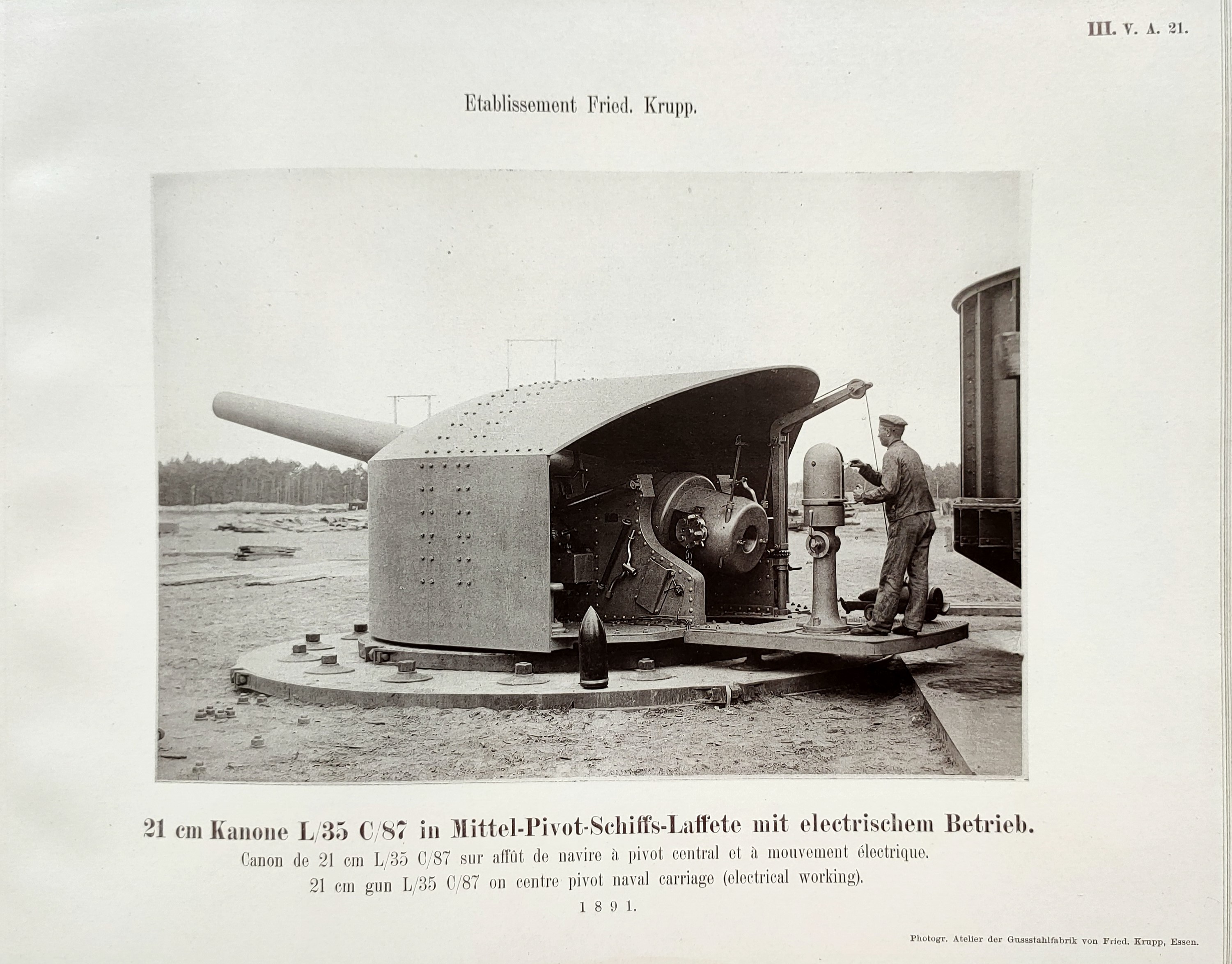 III. V. A. 21.

Etablissement Fried. Krupp.

21 cm Kanone L/35 C/87 in Mittel-Pivot-Schiffs-Laffete mit electrischem Betrieb.
Canon de 21 cm L/35 C/87 sur affût de navire à pivot central et à mouvement électrique.
21 cm gun L/35 C/87 on centre pivot naval carriage (electrical working).
1891.

Photogr. Atelier der Gussstahlfabrik von Fried. Krupp, Essen.